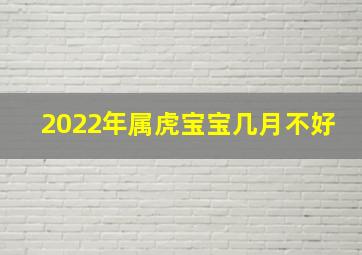 2022年属虎宝宝几月不好